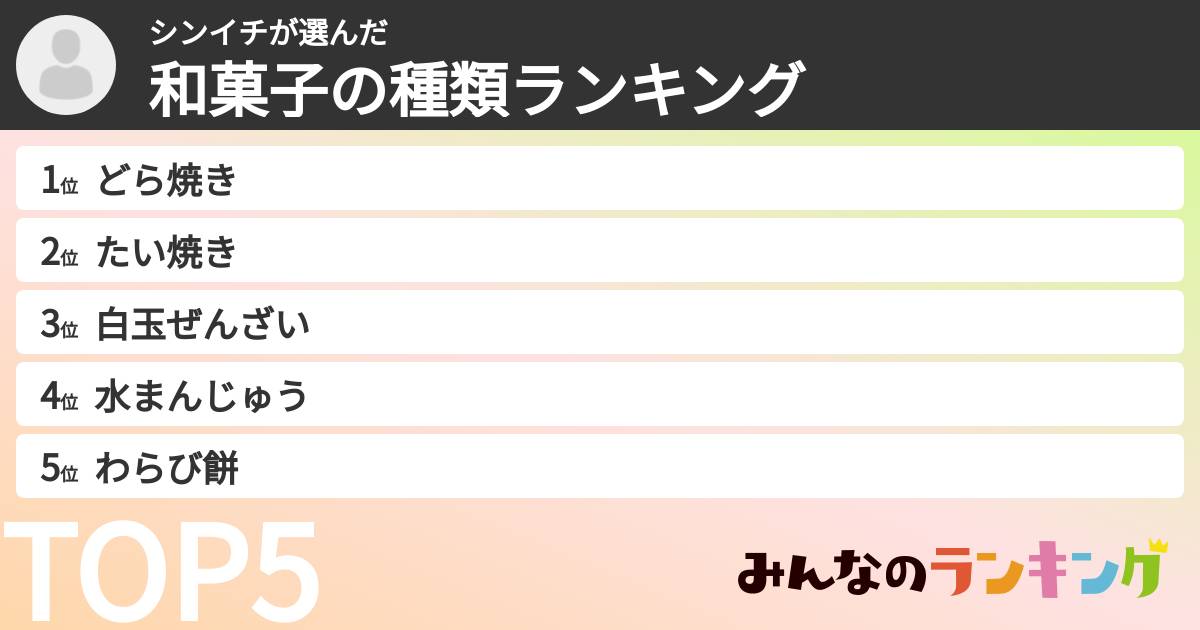 シンイチが選んだ
和菓子の種類ランキング

1位 どら焼き
2位 たい焼き
3位 白玉ぜんざい
4位 水まんじゅう
5位 わらび餅

TOP5

みんなのランキング